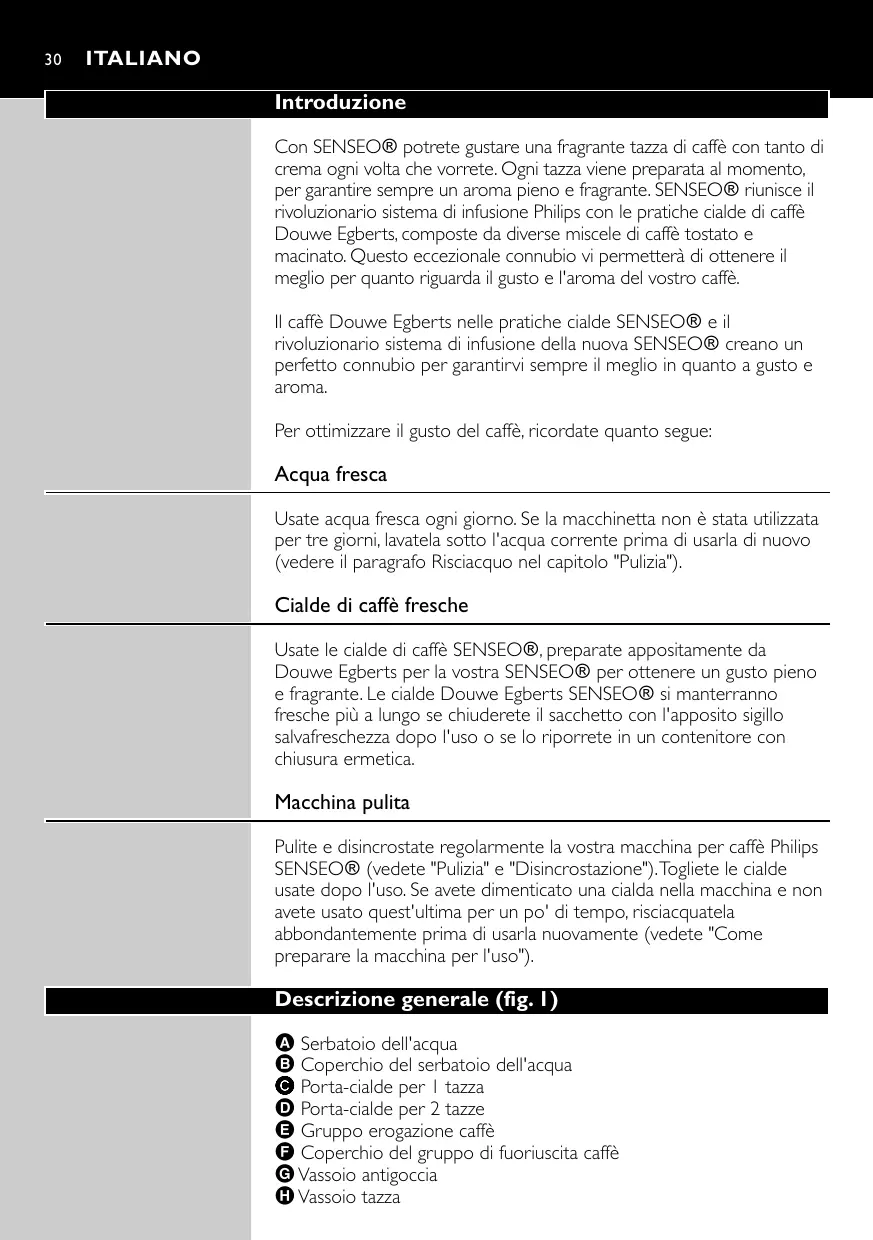 30 ITALIANO

Introduzione

Con SENSEO® potrete gustare una fragrante tazza di caffè con tanto di crema ogni volta che vorrete. Ogni tazza viene preparata al momento, per garantire sempre un aroma pieno e fragrante. SENSEO® riunisce il rivoluzionario sistema di infusione Philips con le pratiche cialde di caffè Douwe Egberts, composte da diverse miscele di caffè tostato e macinato. Questo eccezionale connubio vi permetterà di ottenere il meglio per quanto riguarda il gusto e l'aroma del vostro caffè.

Il caffè Douwe Egberts nelle pratiche cialde SENSEO® e il rivoluzionario sistema di infusione della nuova SENSEO® creano un perfetto connubio per garantirvi sempre il meglio in quanto a gusto e aroma.

Per ottimizzare il gusto del caffè, ricordate quanto segue:

Acqua fresca

Usate acqua fresca ogni giorno. Se la macchinetta non è stata utilizzata per tre giorni, lavatela sotto l'acqua corrente prima di usarla di nuovo (vedere il paragrafo Risciacquo nel capitolo "Pulizia").

Cialde di caffè fresche

Usate le cialde di caffè SENSEO®, preparate appositamente da Douwe Egberts per la vostra SENSEO® per ottenere un gusto pieno e fragrante. Le cialde Douwe Egberts SENSEO® si manterranno fresche più a lungo se chiuderete il sacchetto con l'apposito sigillo salvafreschezza dopo l'uso o se lo riporrete in un contenitore con chiusura ermetica.

Macchina pulita

Pulite e disincrostate regolarmente la vostra macchina per caffè Philips SENSEO® (vedete "Pulizia" e "Disincrostazione"). Togliete le cialde usate dopo l'uso. Se avete dimenticato una cialda nella macchina e non avete usato quest'ultima per un po' di tempo, risciacquatela abbondantemente prima di usarla nuovamente (vedete "Come preparare la macchina per l'uso").

Descrizione generale (fig. 1)

A Serbatoio dell'acqua
B Coperchio del serbatoio dell'acqua
C Porta-cialde per 1 tazza
D Porta-cialde per 2 tazze
E Gruppo erogazione caffè
F Coperchio del gruppo di fuoriuscita caffè
G Vassoio antigoccia
H Vassoio tazza